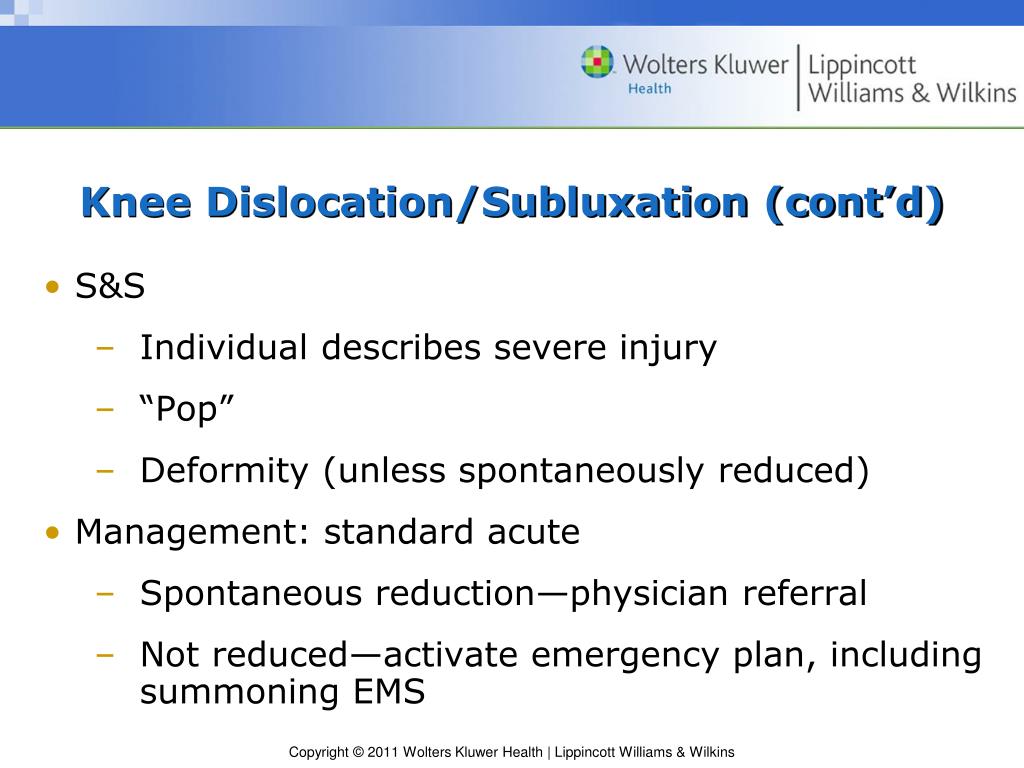 Wolters Kluwer Health | Lippincott Williams & Wilkins

Knee Dislocation/Subluxation (cont'd)

• S&S
– Individual describes severe injury
– "Pop"
– Deformity (unless spontaneously reduced)

• Management: standard acute
– Spontaneous reduction—physician referral
– Not reduced—activate emergency plan, including summoning EMS

Copyright © 2011 Wolters Kluwer Health | Lippincott Williams & Wilkins